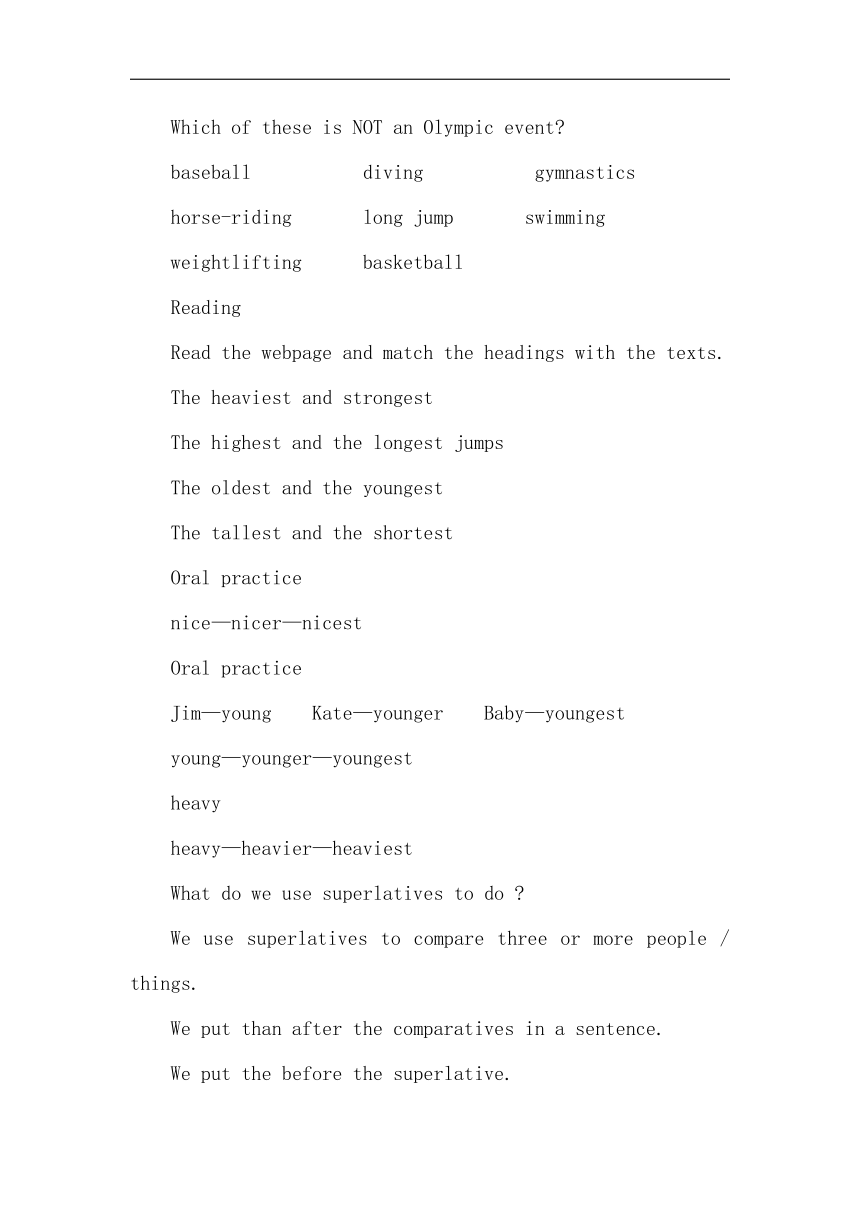 Which of these is NOT an Olympic event?

baseball diving gymnastics

horse-riding long jump swimming

weightlifting basketball

Reading

Read the webpage and match the headings with the texts.

The heaviest and strongest

The highest and the longest jumps

The oldest and the youngest

The tallest and the shortest

Oral practice

nice—nicer—nicest

Oral practice

Jim—young Kate—younger Baby—youngest

young—younger—youngest

heavy

heavy—heavier—heaviest

What do we use superlatives to do ?

We use superlatives to compare three or more people / things.

We put than after the comparatives in a sentence.

We put the before the superlative.